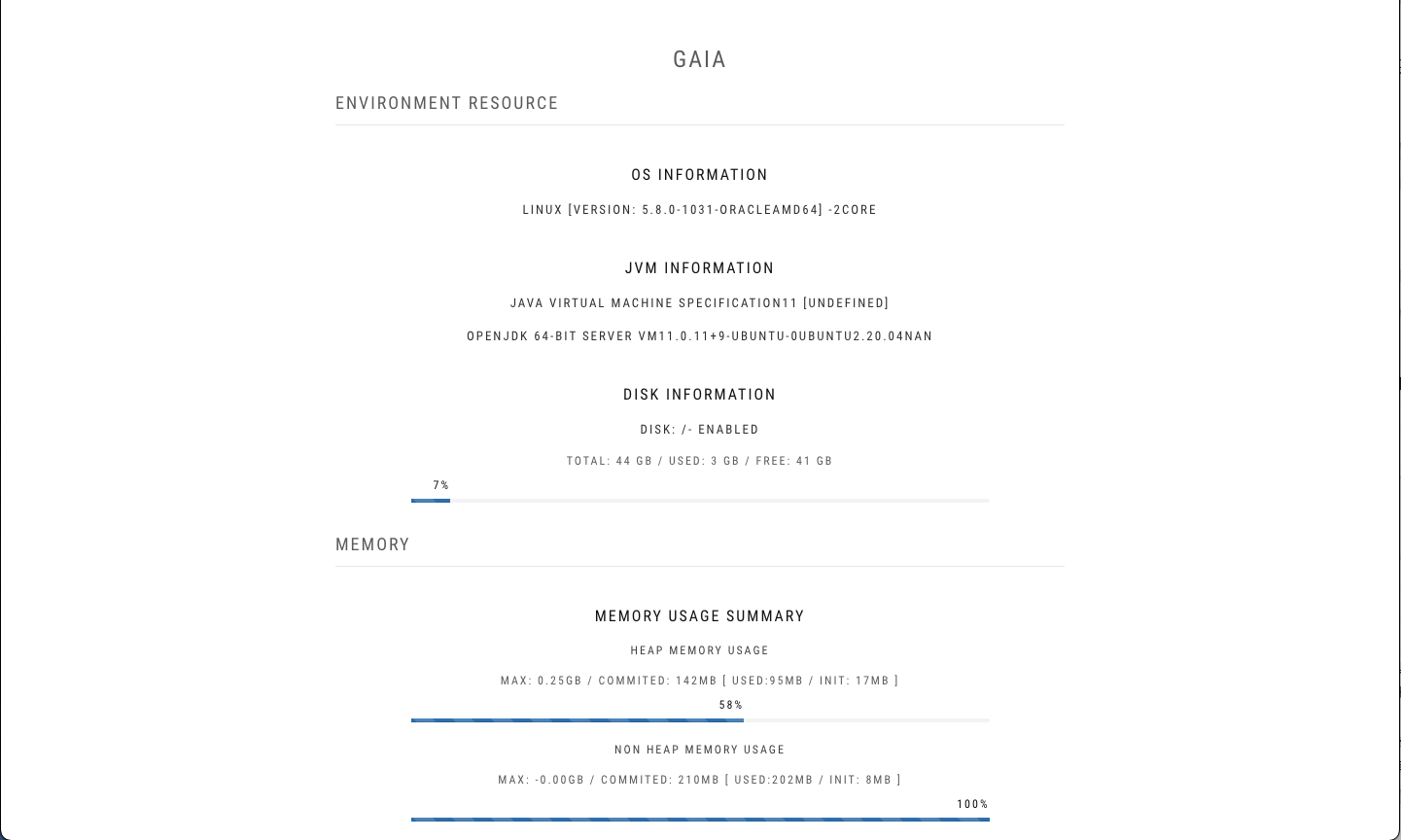 GAIA

ENVIRONMENT RESOURCE

OS INFORMATION

LINUX [VERSION: 5.8.0-1031-ORACLEAMD64] -2CORE

JVM INFORMATION

JAVA VIRTUAL MACHINE SPECIFICATION11 [UNDEFINED]

OPENJDK 64-BIT SERVER VM11.0.11+9-UBUNTU-0UBUNTU2.20.04NAN

DISK INFORMATION

DISK: /- ENABLED

TOTAL: 44 GB / USED: 3 GB / FREE: 41 GB

7%

MEMORY

MEMORY USAGE SUMMARY

HEAP MEMORY USAGE

MAX: 0.25GB / COMMITED: 142MB [ USED:95MB / INIT: 17MB ]

58%

NON HEAP MEMORY USAGE

MAX: -0.00GB / COMMITED: 210MB [ USED:202MB / INIT: 8MB ]

100%